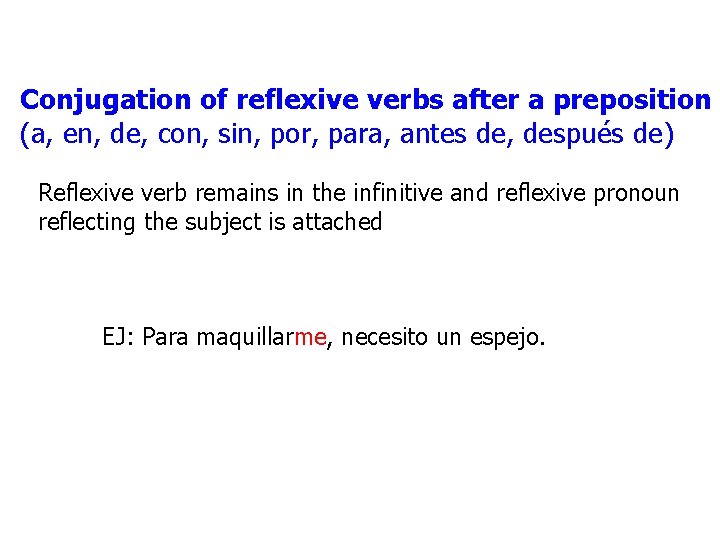 Conjugation of reflexive verbs after a preposition
(a, en, de, con, sin, por, para, antes de, después de)

Reflexive verb remains in the infinitive and reflexive pronoun reflecting the subject is attached

EJ: Para maquillarme, necesito un espejo.